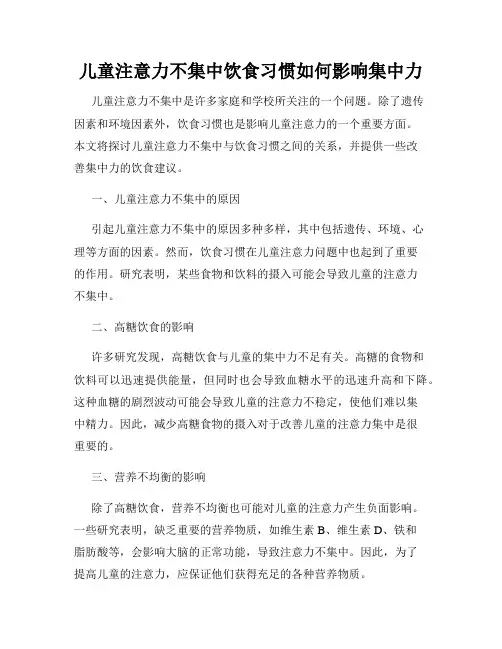 儿童注意力不集中饮食习惯如何影响集中力

儿童注意力不集中是许多家庭和学校所关注的一个问题。除了遗传因素和环境因素外，饮食习惯也是影响儿童注意力的一个重要方面。本文将探讨儿童注意力不集中与饮食习惯之间的关系，并提供一些改善集中力的饮食建议。

一、儿童注意力不集中的原因

引起儿童注意力不集中的原因多种多样，其中包括遗传、环境、心理等方面的因素。然而，饮食习惯在儿童注意力问题中也起到了重要的作用。研究表明，某些食物和饮料的摄入可能会导致儿童的注意力不集中。

二、高糖饮食的影响

许多研究发现，高糖饮食与儿童的集中力不足有关。高糖的食物和饮料可以迅速提供能量，但同时也会导致血糖水平的迅速升高和下降。这种血糖的剧烈波动可能会导致儿童的注意力不稳定，使他们难以集中精力。因此，减少高糖食物的摄入对于改善儿童的注意力集中是很重要的。

三、营养不均衡的影响

除了高糖饮食，营养不均衡也可能对儿童的注意力产生负面影响。一些研究表明，缺乏重要的营养物质，如维生素 B、维生素 D、铁和脂肪酸等，会影响大脑的正常功能，导致注意力不集中。因此，为了提高儿童的注意力，应保证他们获得充足的各种营养物质。